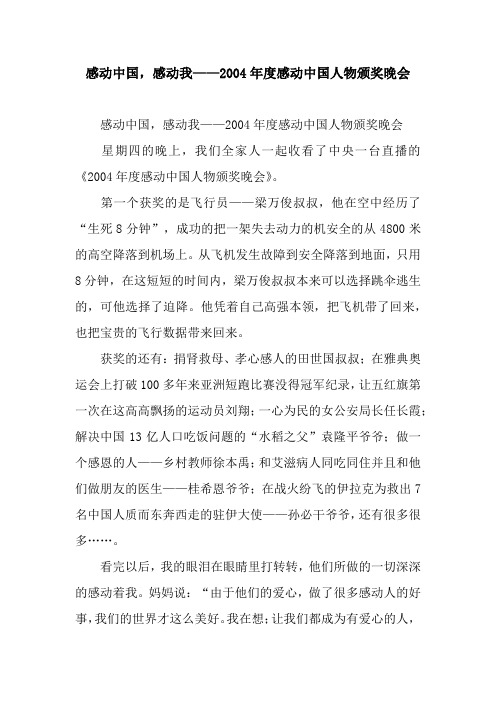 感动中国，感动我——2004年度感动中国人物颁奖晚会

感动中国，感动我——2004年度感动中国人物颁奖晚会

星期四的晚上，我们全家人一起收看了中央一台直播的《2004年度感动中国人物颁奖晚会》。

第一个获奖的是飞行员——梁万俊叔叔，他在空中经历了“生死8分钟”，成功的把一架失去动力的机安全的从4800米的高空降落到机场上。从飞机发生故障到安全降落到地面，只用8分钟，在这短短的时间内，梁万俊叔叔本来可以选择跳伞逃生的，可他选择了迫降。他凭着自己高强本领，把飞机带了回来，也把宝贵的飞行数据带来回来。

获奖的还有：捐肾救母、孝心感人的田世国叔叔；在雅典奥运会上打破100多年来亚洲短跑比赛没得冠军纪录，让五红旗第一次在这高高飘扬的运动员刘翔；一心为民的女公安局长任长霞；解决中国13亿人口吃饭问题的“水稻之父”袁隆平爷爷；做一个感恩的人——乡村教师徐本禹；和艾滋病人同吃同住并且和他们做朋友的医生——桂希恩爷爷；在战火纷飞的伊拉克为救出7名中国人质而东奔西走的驻伊大使——孙必干爷爷，还有很多很多……。

看完以后，我的眼泪在眼睛里打转转，他们所做的一切深深的感动着我。妈妈说：“由于他们的爱心，做了很多感动人的好事，我们的世界才这么美好。我在想：让我们都成为有爱心的人，